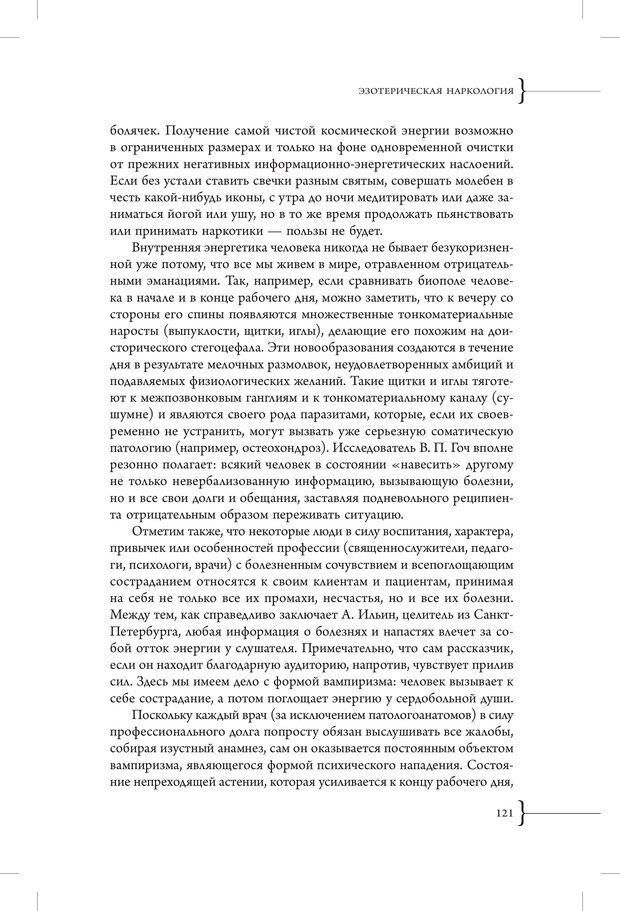 ЭЗОТЕРИЧЕСКАЯ НАРКОЛОГИЯ

болячек. Получение самой чистой космической энергии возможно в ограниченных размерах и только на фоне одновременной очистки от прежних негативных информационно-энергетических наслоений. Если без устали ставить свечки разным святым, совершать молебен в честь какой-нибудь иконы, с утра до ночи медитировать или даже заниматься йогой или ушу, но в то же время продолжать пьянствовать или принимать наркотики — пользы не будет.

Внутренняя энергетика человека никогда не бывает безукоризненной уже потому, что все мы живем в мире, отравленном отрицательными эманациями. Так, например, если сравнивать биополе человека в начале и в конце рабочего дня, можно заметить, что к вечеру со стороны его спины появляются множественные тонкоматериальные наросты (выпуклости, щитки, иглы), делающие его похожим на доисторического стегоцефала. Эти новообразования создаются в течение дня в результате мелочных размолвок, неудовлетворенных амбиций и подавляемых физиологических желаний. Такие щитки и иглы тяготеют к межпозвонковым ганглиям и к тонкоматериальному каналу (сушумне) и являются своего рода паразитами, которые, если их своевременно не устранить, могут вызвать уже серьезную соматическую патологию (например, остеохондроз). Исследователь В. П. Гоч вполне резонно полагает: всякий человек в состоянии «навесить» другому не только невербализованную информацию, вызывающую болезни, но и все свои долги и обещания, заставляя подневольного реципиента отрицательным образом переживать ситуацию.

Отметим также, что некоторые люди в силу воспитания, характера, привычек или особенностей профессии (священнослужители, педагоги, психологи, врачи) с болезненным сочувствием и всепоглощающим состраданием относятся к своим клиентам и пациентам, принимая на себя не только все их промахи, несчастья, но и все их болезни. Между тем, как справедливо заключает А. Ильин, целитель из Санкт-Петербурга, любая информация о болезнях и напастях влечет за собой отток энергии у слушателя. Примечательно, что сам рассказчик, если он находит благодарную аудиторию, напротив, чувствует прилив сил. Здесь мы имеем дело с формой вампиризма: человек вызывает к себе сострадание, а потом поглощает энергию у сердобольной души.

Поскольку каждый врач (за исключением патологоанатомов) в силу профессионального долга попросту обязан выслушивать все жалобы, собирая изустный анамнез, сам он оказывается постоянным объектом вампиризма, являющегося формой психического нападения. Состояние непреходящей астении, которая усиливается к концу рабочего дня,

121